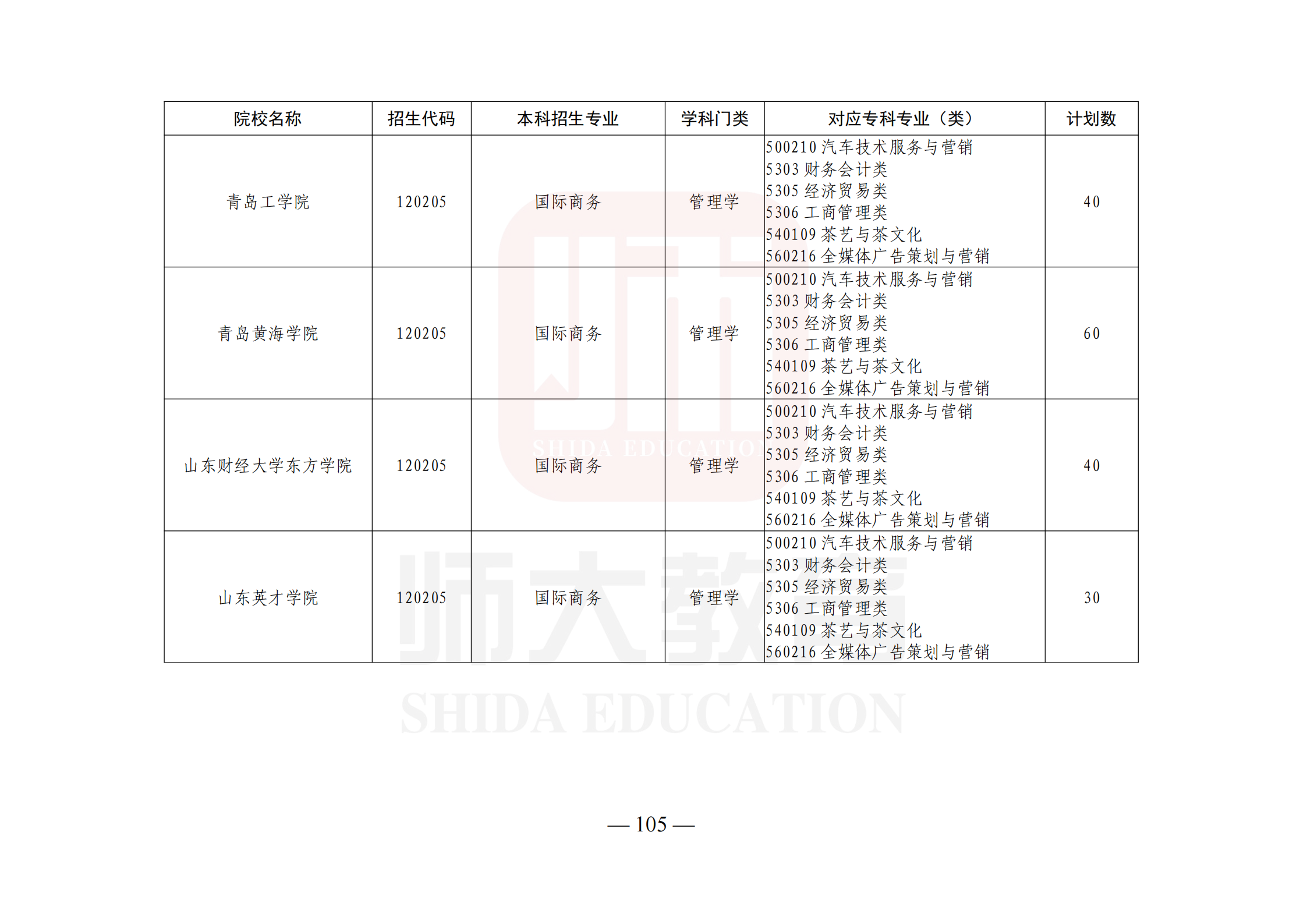 | 院校名称 | 招生代码 | 本科招生专业 | 学科门类 | 对应专科专业（类） | 计划数 |
|---|---|---|---|---|---|
| 青岛工学院 | 120205 | 国际商务 | 管理学 | 500210汽车技术服务与营销 5303财务会计类 5305经济贸易类 5306工商管理类 540109茶艺与茶文化 560216全媒体广告策划与营销 | 40 |
| 青岛黄海学院 | 120205 | 国际商务 | 管理学 | 500210汽车技术服务与营销 5303财务会计类 5305经济贸易类 5306工商管理类 540109茶艺与茶文化 560216全媒体广告策划与营销 | 60 |
| 山东财经大学东方学院 | 120205 | 国际商务 | 管理学 | 500210汽车技术服务与营销 5303财务会计类 5305经济贸易类 5306工商管理类 540109茶艺与茶文化 560216全媒体广告策划与营销 | 40 |
| 山东英才学院 | 120205 | 国际商务 | 管理学 | 500210汽车技术服务与营销 5303财务会计类 5305经济贸易类 5306工商管理类 540109茶艺与茶文化 560216全媒体广告策划与营销 | 30 |

— 105 —

师大教育 SHIDA EDUCATION